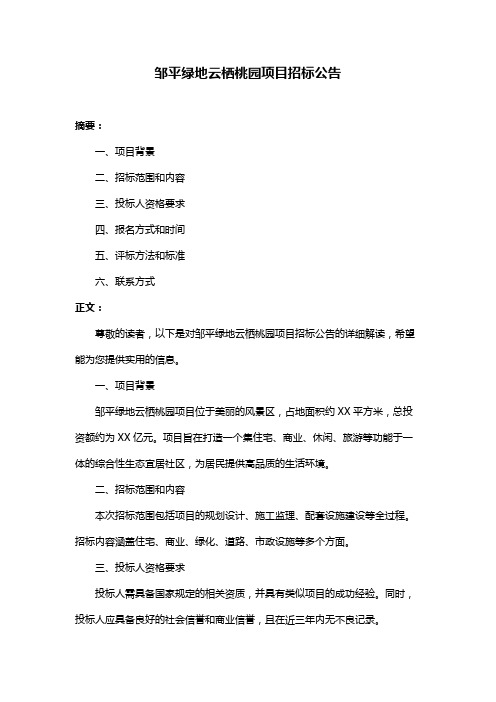 邹平绿地云栖桃园项目招标公告

摘要：

一、项目背景

二、招标范围和内容

三、投标人资格要求

四、报名方式和时间

五、评标方法和标准

六、联系方式

正文：

尊敬的读者，以下是对邹平绿地云栖桃园项目招标公告的详细解读，希望能为您提供实用的信息。

一、项目背景

邹平绿地云栖桃园项目位于美丽的风景区，占地面积约 XX 平方米，总投资额约为 XX 亿元。项目旨在打造一个集住宅、商业、休闲、旅游等功能于一体的综合性生态宜居社区，为居民提供高品质的生活环境。

二、招标范围和内容

本次招标范围包括项目的规划设计、施工监理、配套设施建设等全过程。招标内容涵盖住宅、商业、绿化、道路、市政设施等多个方面。

三、投标人资格要求

投标人需具备国家规定的相关资质，并具有类似项目的成功经验。同时，投标人应具备良好的社会信誉和商业信誉，且在近三年内无不良记录。